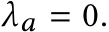 $\lambda_a = 0.$